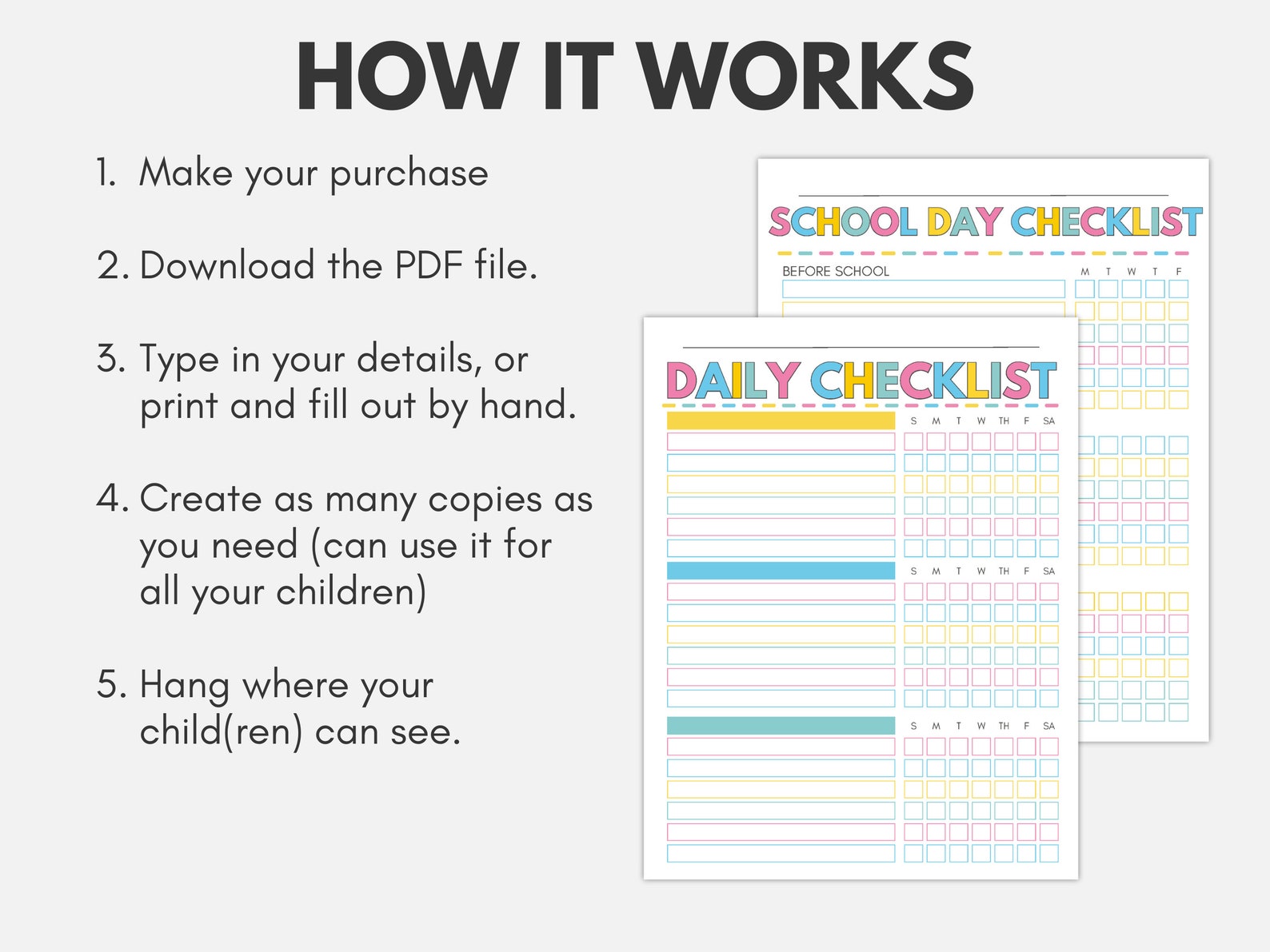 HOW IT WORKS

1. Make your purchase

2. Download the PDF file.

3. Type in your details, or print and fill out by hand.

4. Create as many copies as you need (can use it for all your children)

5. Hang where your child(ren) can see.

SCHOOL DAY CHECKLIST

BEFORE SCHOOL

M T W T F

DAILY CHECKLIST

S M T W TH F SA

S M T W TH F SA

S M T W TH F SA